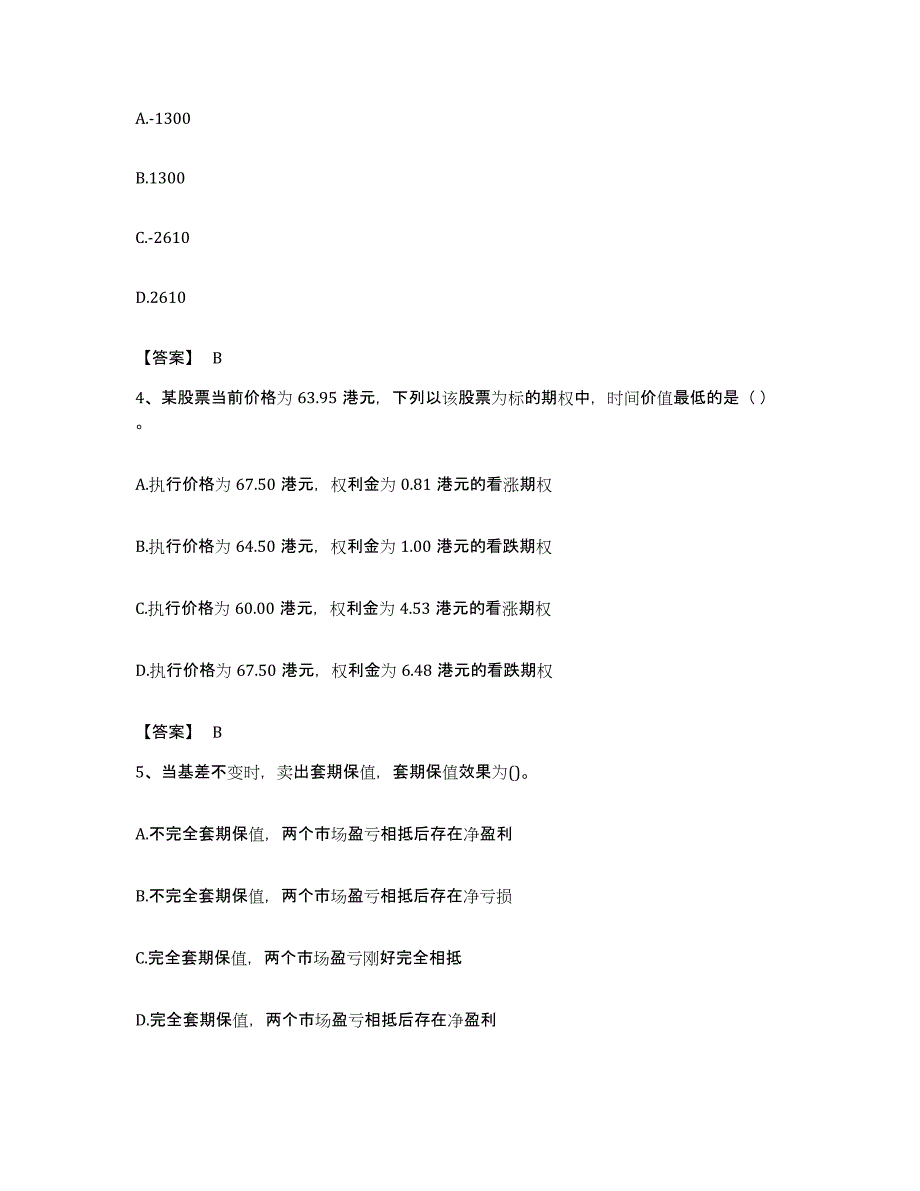 A.-1300

B.1300

C.-2610

D.2610

【答案】 B

4、某股票当前价格为 63.95 港元，下列以该股票为标的期权中，时间价值最低的是（ ）。

A.执行价格为 67.50 港元，权利金为 0.81 港元的看涨期权

B.执行价格为 64.50 港元，权利金为 1.00 港元的看跌期权

C.执行价格为 60.00 港元，权利金为 4.53 港元的看涨期权

D.执行价格为 67.50 港元，权利金为 6.48 港元的看跌期权

【答案】 B

5、当基差不变时，卖出套期保值，套期保值效果为()。

A.不完全套期保值，两个市场盈亏相抵后存在净盈利

B.不完全套期保值，两个市场盈亏相抵后存在净亏损

C.完全套期保值，两个市场盈亏刚好完全相抵

D.完全套期保值，两个市场盈亏相抵后存在净盈利